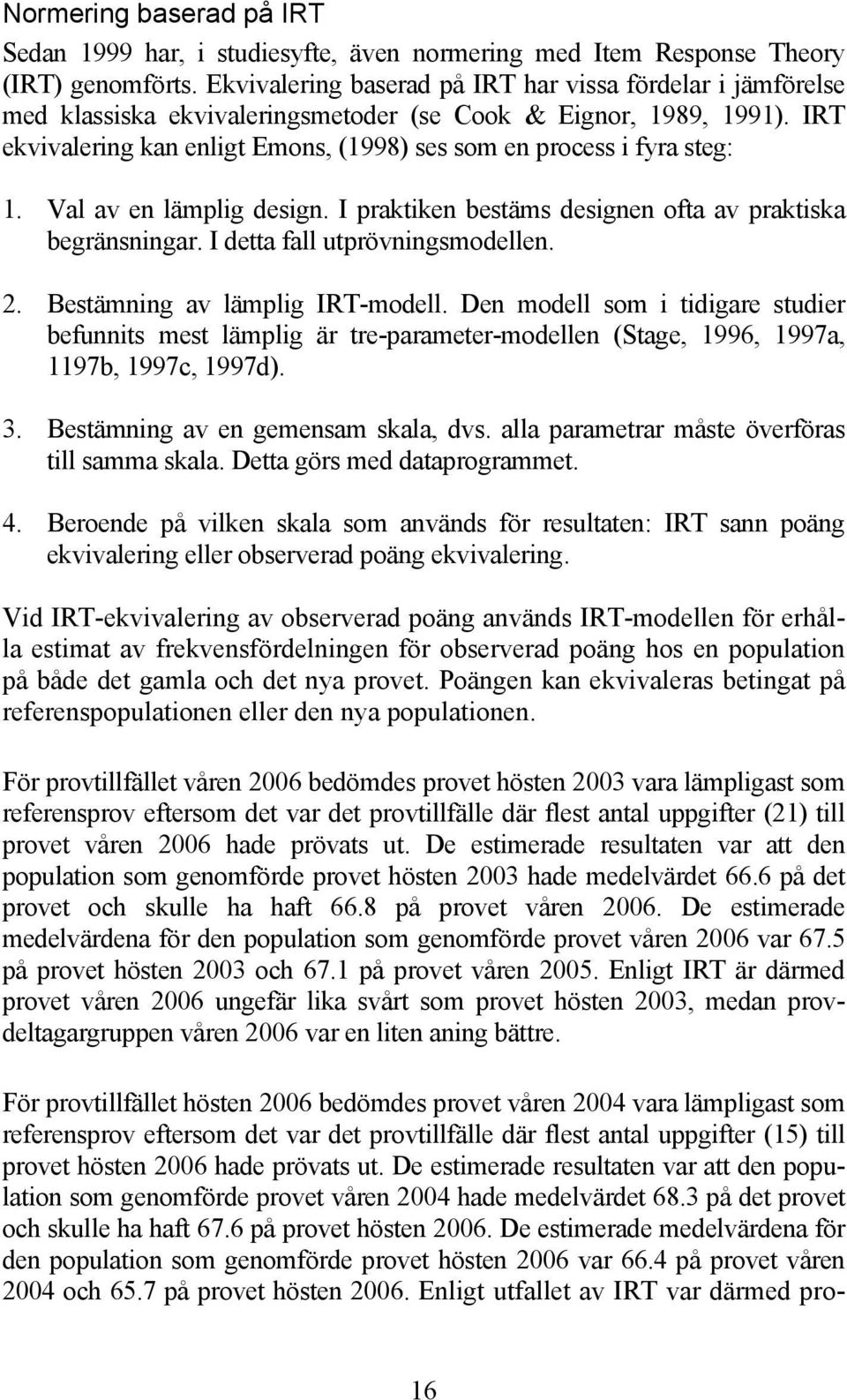 Normering baserad på IRT

Sedan 1999 har, i studiesyfte, även normering med Item Response Theory (IRT) genomförts. Ekvivalering baserad på IRT har vissa fördelar i jämförelse med klassiska ekvivaleringsmetoder (se Cook & Eignor, 1989, 1991). IRT ekvivalering kan enligt Emons, (1998) ses som en process i fyra steg:

1. Val av en lämplig design. I praktiken bestäms designen ofta av praktiska begränsningar. I detta fall utprövningsmodellen.

2. Bestämning av lämplig IRT-modell. Den modell som i tidigare studier befunnits mest lämplig är tre-parameter-modellen (Stage, 1996, 1997a, 1197b, 1997c, 1997d).

3. Bestämning av en gemensam skala, dvs. alla parametrar måste överföras till samma skala. Detta görs med dataprogrammet.

4. Beroende på vilken skala som används för resultaten: IRT sann poäng ekvivalering eller observerad poäng ekvivalering.

Vid IRT-ekvivalering av observerad poäng används IRT-modellen för erhålla estimat av frekvensfördelningen för observerad poäng hos en population på både det gamla och det nya provet. Poängen kan ekvivaleras betingat på referenspopulationen eller den nya populationen.

För provtillfället våren 2006 bedömdes provet hösten 2003 vara lämpligast som referensprov eftersom det var det provtillfälle där flest antal uppgifter (21) till provet våren 2006 hade prövats ut. De estimerade resultaten var att den population som genomförde provet hösten 2003 hade medelvärdet 66.6 på det provet och skulle ha haft 66.8 på provet våren 2006. De estimerade medelvärdena för den population som genomförde provet våren 2006 var 67.5 på provet hösten 2003 och 67.1 på provet våren 2005. Enligt IRT är därmed provet våren 2006 ungefär lika svårt som provet hösten 2003, medan provdeltagargruppen våren 2006 var en liten aning bättre.

För provtillfället hösten 2006 bedömdes provet våren 2004 vara lämpligast som referensprov eftersom det var det provtillfälle där flest antal uppgifter (15) till provet hösten 2006 hade prövats ut. De estimerade resultaten var att den population som genomförde provet våren 2004 hade medelvärdet 68.3 på det provet och skulle ha haft 67.6 på provet hösten 2006. De estimerade medelvärdena för den population som genomförde provet hösten 2006 var 66.4 på provet våren 2004 och 65.7 på provet hösten 2006. Enligt utfallet av IRT var därmed pro-

16